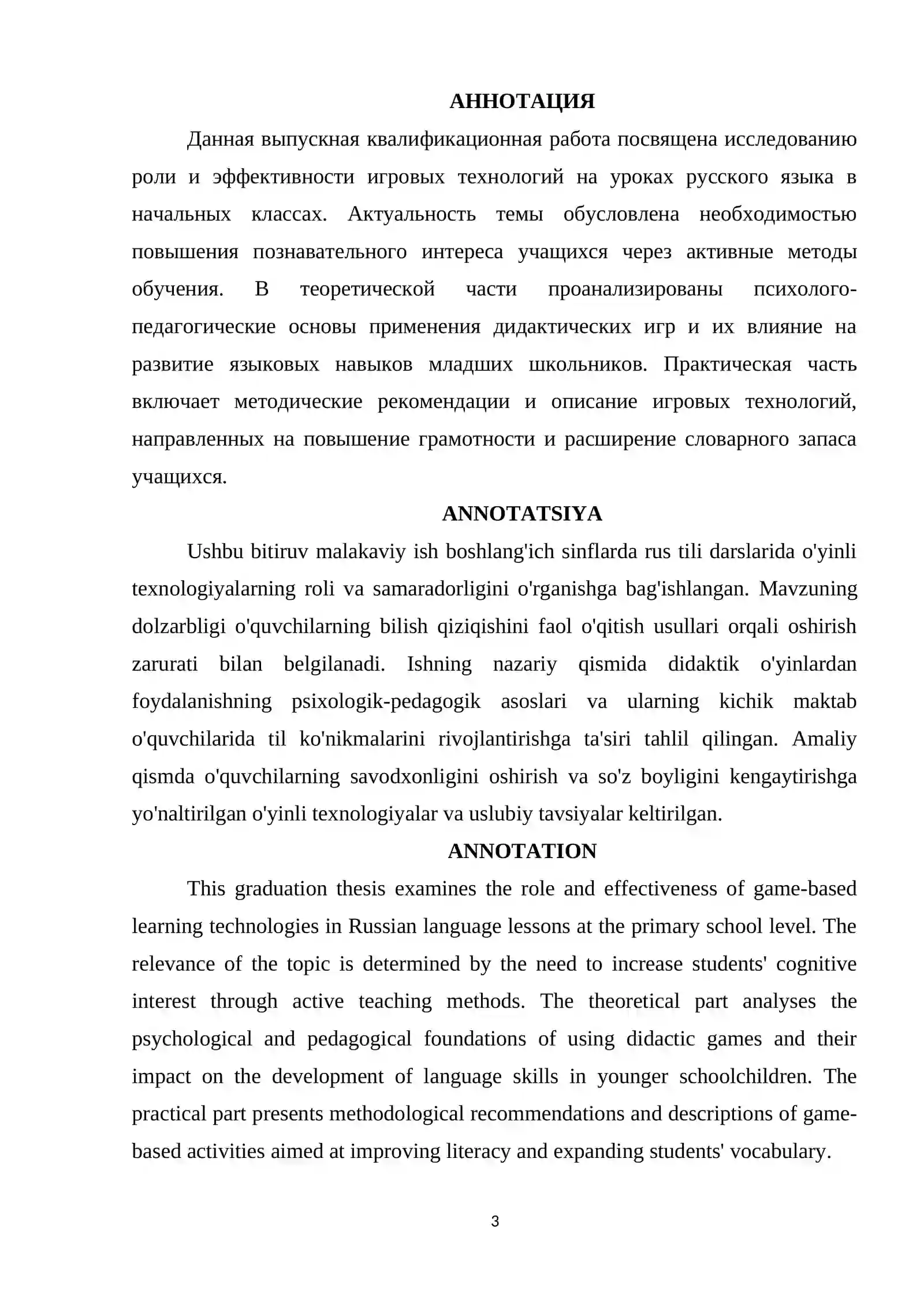 АННОТАЦИЯ

Данная выпускная квалификационная работа посвящена исследованию роли и эффективности игровых технологий на уроках русского языка в начальных классах. Актуальность темы обусловлена необходимостью повышения познавательного интереса учащихся через активные методы обучения. В теоретической части проанализированы психолого-педагогические основы применения дидактических игр и их влияние на развитие языковых навыков младших школьников. Практическая часть включает методические рекомендации и описание игровых технологий, направленных на повышение грамотности и расширение словарного запаса учащихся.

ANNOTATSIYA

Ushbu bitiruv malakaviy ish boshlang'ich sinflarda rus tili darslarida o'yinli texnologiyalarning roli va samaradorligini o'rganishga bag'ishlangan. Mavzuning dolzarbligi o'quvchilarning bilish qiziqishini faol o'qitish usullari orqali oshirish zarurati bilan belgilanadi. Ishning nazariy qismida didaktik o'yinlardan foydalanishning psixologik-pedagogik asoslari va ularning kichik maktab o'quvchilarida til ko'nikmalarini rivojlantirishga ta'siri tahlil qilingan. Amaliy qismda o'quvchilarning savodxonligini oshirish va so'z boyligini kengaytirishga yo'naltirilgan o'yinli texnologiyalar va uslubiy tavsiyalar keltirilgan.

ANNOTATION

This graduation thesis examines the role and effectiveness of game-based learning technologies in Russian language lessons at the primary school level. The relevance of the topic is determined by the need to increase students' cognitive interest through active teaching methods. The theoretical part analyses the psychological and pedagogical foundations of using didactic games and their impact on the development of language skills in younger schoolchildren. The practical part presents methodological recommendations and descriptions of game-based activities aimed at improving literacy and expanding students' vocabulary.

3